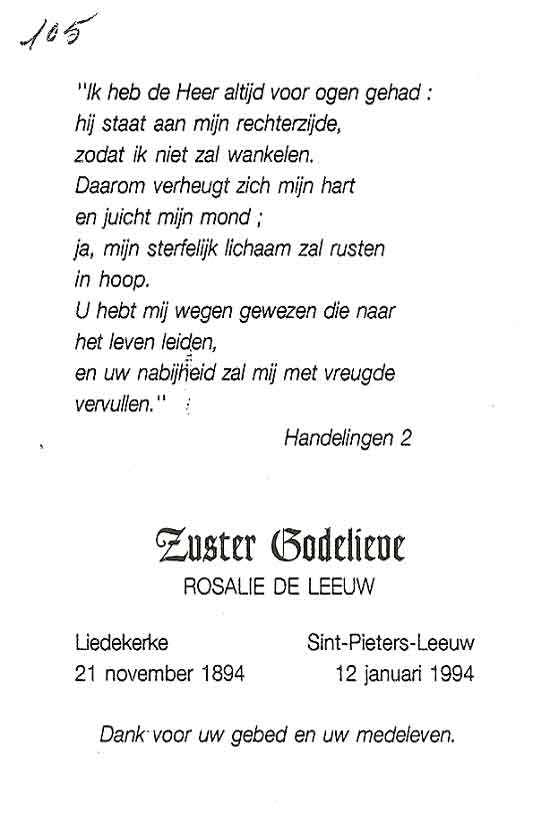 105

"Ik heb de Heer altijd voor ogen gehad : hij staat aan mijn rechterzijde, zodat ik niet zal wankelen. Daarom verheugt zich mijn hart en juicht mijn mond ; ja, mijn sterfelijk lichaam zal rusten in hoop. U hebt mij wegen gewezen die naar het leven leiden, en uw nabijheid zal mij met vreugde vervullen."

Handelingen 2

Zuster Godelieve
ROSALIE DE LEEUW

Liedekerke
21 november 1894

Sint-Pieters-Leeuw
12 januari 1994

Dank voor uw gebed en uw medeleven.